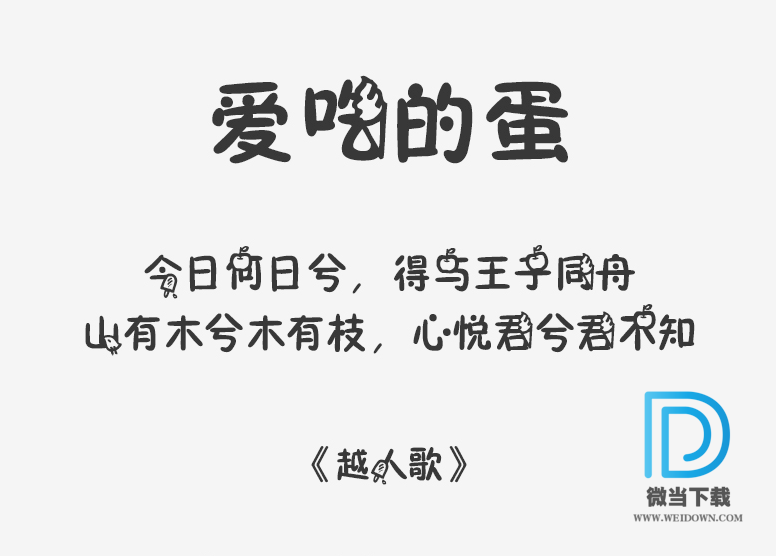 爱吃的蛋

今日何日兮，得与王子同舟
山有木兮木有枝，心悦君兮君不知

《越人歌》

微当下载
WWW.WEIDOWN.COM